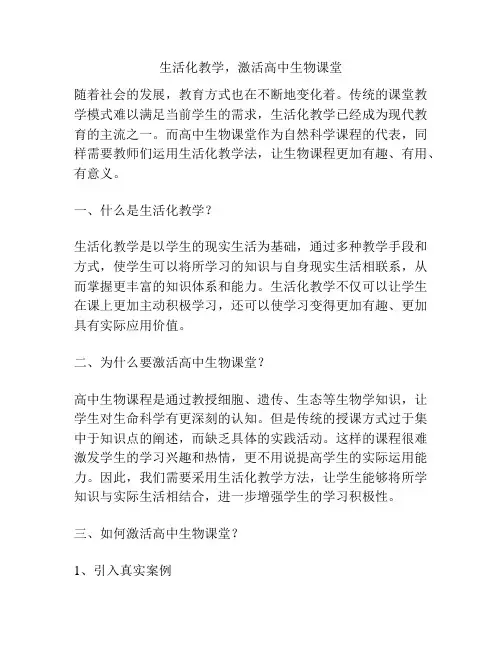 生活化教学，激活高中生物课堂

随着社会的发展，教育方式也在不断地变化着。传统的课堂教学模式难以满足当前学生的需求，生活化教学已经成为现代教育的主流之一。而高中生物课堂作为自然科学课程的代表，同样需要教师们运用生活化教学法，让生物课程更加有趣、有用、有意义。

一、什么是生活化教学？

生活化教学是以学生的现实生活为基础，通过多种教学手段和方式，使学生可以将所学习的知识与自身现实生活相联系，从而掌握更丰富的知识体系和能力。生活化教学不仅可以让学生在课上更加主动积极学习，还可以使学习变得更加有趣、更加具有实际应用价值。

二、为什么要激活高中生物课堂？

高中生物课程是通过教授细胞、遗传、生态等生物学知识，让学生对生命科学有更深刻的认知。但是传统的授课方式过于集中于知识点的阐述，而缺乏具体的实践活动。这样的课程很难激发学生的学习兴趣和热情，更不用说提高学生的实际运用能力。因此，我们需要采用生活化教学方法，让学生能够将所学知识与实际生活相结合，进一步增强学生的学习积极性。

三、如何激活高中生物课堂？

1、引入真实案例